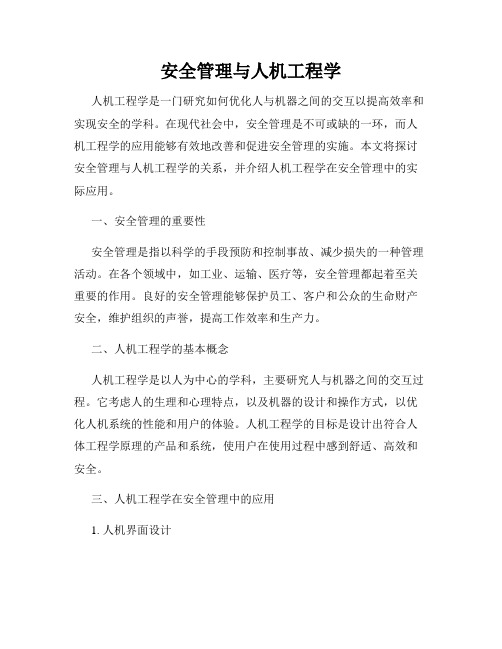 安全管理与人机工程学

人机工程学是一门研究如何优化人与机器之间的交互以提高效率和实现安全的学科。在现代社会中，安全管理是不可或缺的一环，而人机工程学的应用能够有效地改善和促进安全管理的实施。本文将探讨安全管理与人机工程学的关系，并介绍人机工程学在安全管理中的实际应用。

一、安全管理的重要性

安全管理是指以科学的手段预防和控制事故、减少损失的一种管理活动。在各个领域中，如工业、运输、医疗等，安全管理都起着至关重要的作用。良好的安全管理能够保护员工、客户和公众的生命财产安全，维护组织的声誉，提高工作效率和生产力。

二、人机工程学的基本概念

人机工程学是以人为中心的学科，主要研究人与机器之间的交互过程。它考虑人的生理和心理特点，以及机器的设计和操作方式，以优化人机系统的性能和用户的体验。人机工程学的目标是设计出符合人体工程学原理的产品和系统，使用户在使用过程中感到舒适、高效和安全。

三、人机工程学在安全管理中的应用

1. 人机界面设计